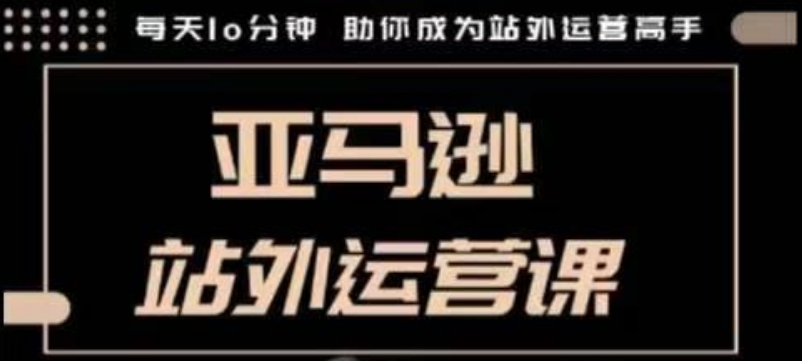 每天10分钟 助你成为站外运营高手

亚马逊

站外运营课